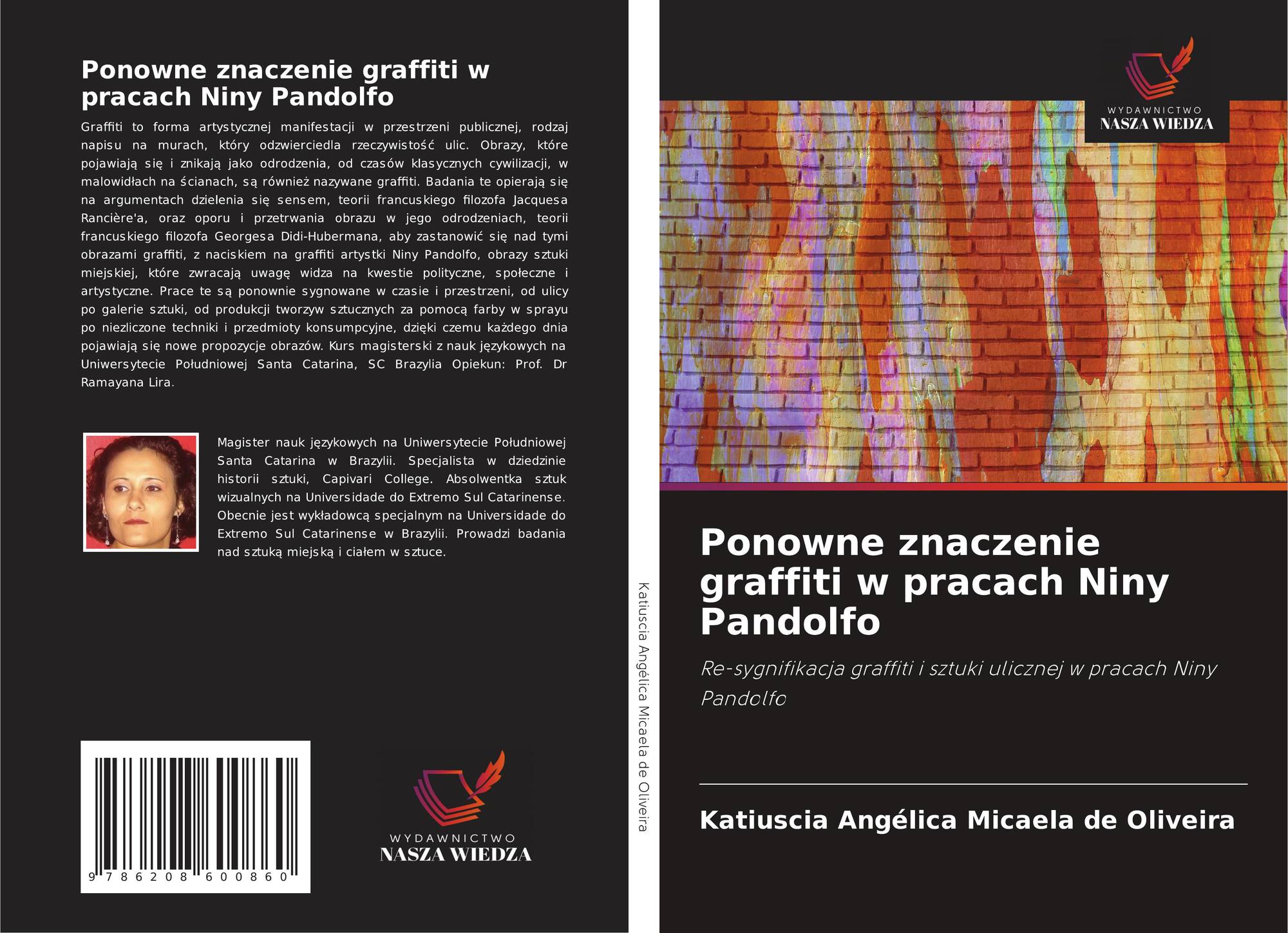 Ponowne znaczenie graffiti w pracach Niny Pandolfo

Graffiti to forma artystycznej manifestacji w przestrzeni publicznej, rodzaj napisu na murach, który odzwierciedla rzeczywistość ulic. Obrazy, które pojawiają się i znikają jako odrodzenia, od czasów klasycznych cywilizacji, w malowidłach na ścianach, są również nazywane graffiti. Badania te opierają się na argumentach dzielenia się sensem, teorii francuskiego filozofa Jacquesa Rancière'a, oraz oporu i przetrwania obrazu w jego odrodzeniach, teorii francuskiego filozofa Georgesa Didi-Hubermana, aby zastanowić się nad tymi obrazami graffiti, z naciskiem na graffiti artystki Niny Pandolfo, obrazy sztuki miejskiej, które zwracają uwagę widza na kwestie polityczne, społeczne i artystyczne. Prace te są ponownie sygnowane w czasie i przestrzeni, od ulicy po galerie sztuki, od produkcji tworzyw sztucznych za pomocą farby w sprayu po niezliczone techniki i przedmioty konsumpcyjne, dzięki czemu każdego dnia pojawiają się nowe propozycje obrazów. Kurs magisterski z nauk językowych na Uniwersytecie Południowej Santa Catarina, SC Brazylia Opiekun: Prof. Dr Ramayana Lira.

Magister nauk językowych na Uniwersytecie Południowej Santa Catarina w Brazylii. Specjalista w dziedzinie historii sztuki, Capivari College. Absolwentka sztuk wizualnych na Universidade do Extremo Sul Catarinense. Obecnie jest wykładowcą specjalnym na Universidade do Extremo Sul Catarinense w Brazylii. Prowadzi badania nad sztuką miejską i ciałem w sztuce.

9 786208 600860

WYDAWNICTWO
NASZA WIEDZA

Katiuscia Angélica Micaela de Oliveira

WYDAWNICTWO
NASZA WIEDZA

Ponowne znaczenie graffiti w pracach Niny Pandolfo

Re-sygnifikacja graffiti i sztuki ulicznej w pracach Niny Pandolfo

Katiuscia Angélica Micaela de Oliveira